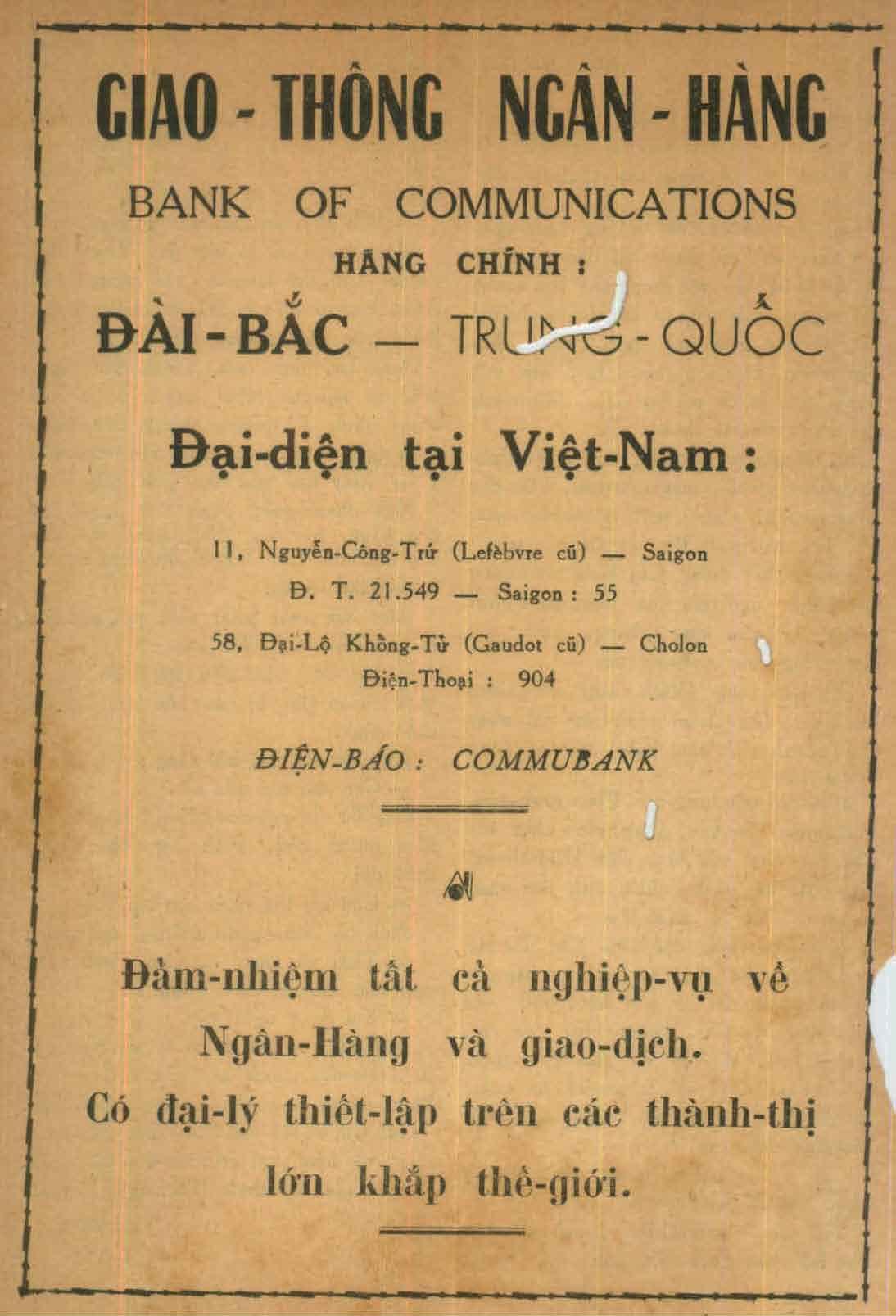 GIAO - THÔNG NGÂN - HÀNG

BANK OF COMMUNICATIONS

HÃNG CHÍNH :

ĐÀI - BẮC — TRUNG - QUỐC

Đại-diện tại Việt-Nam :

11, Nguyễn-Công-Trứ (Lefèbvre cũ) — Saigon
Đ. T. 21.549 — Saigon : 55

58, Đại-Lộ Khổng-Tử (Gaudot cũ) — Cholon
Điện-Thoại : 904

ĐIỆN-BÁO : COMMUBANK

Đảm-nhiệm tất cả nghiệp-vụ về Ngân-Hàng và giao-dịch.
Có đại-lý thiết-lập trên các thành-thị lớn khắp thế-giới.